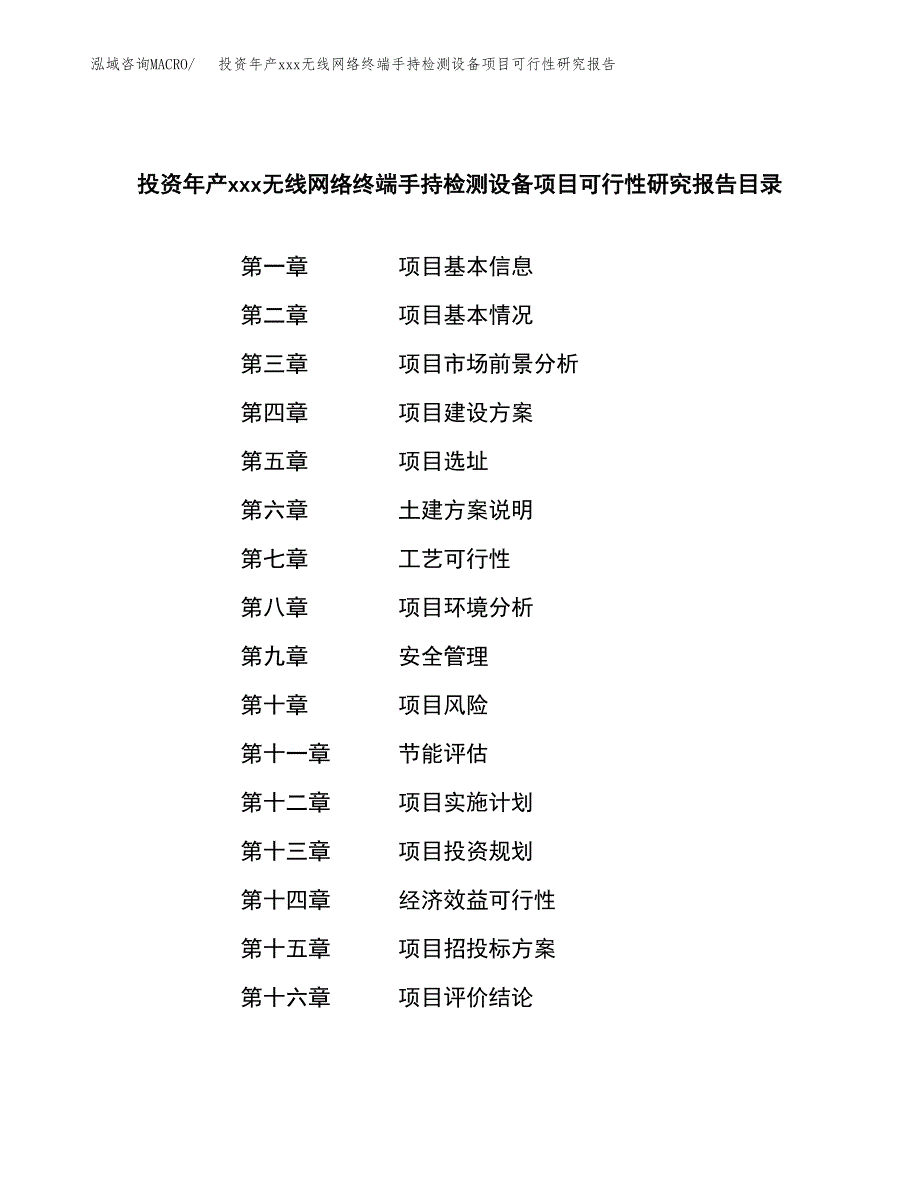 泓域咨询MACRO/ 投资年产xxx无线网络终端手持检测设备项目可行性研究报告

投资年产xxx无线网络终端手持检测设备项目可行性研究报告目录

第一章 项目基本信息
第二章 项目基本情况
第三章 项目市场前景分析
第四章 项目建设方案
第五章 项目选址
第六章 土建方案说明
第七章 工艺可行性
第八章 项目环境分析
第九章 安全管理
第十章 项目风险
第十一章 节能评估
第十二章 项目实施计划
第十三章 项目投资规划
第十四章 经济效益可行性
第十五章 项目招投标方案
第十六章 项目评价结论